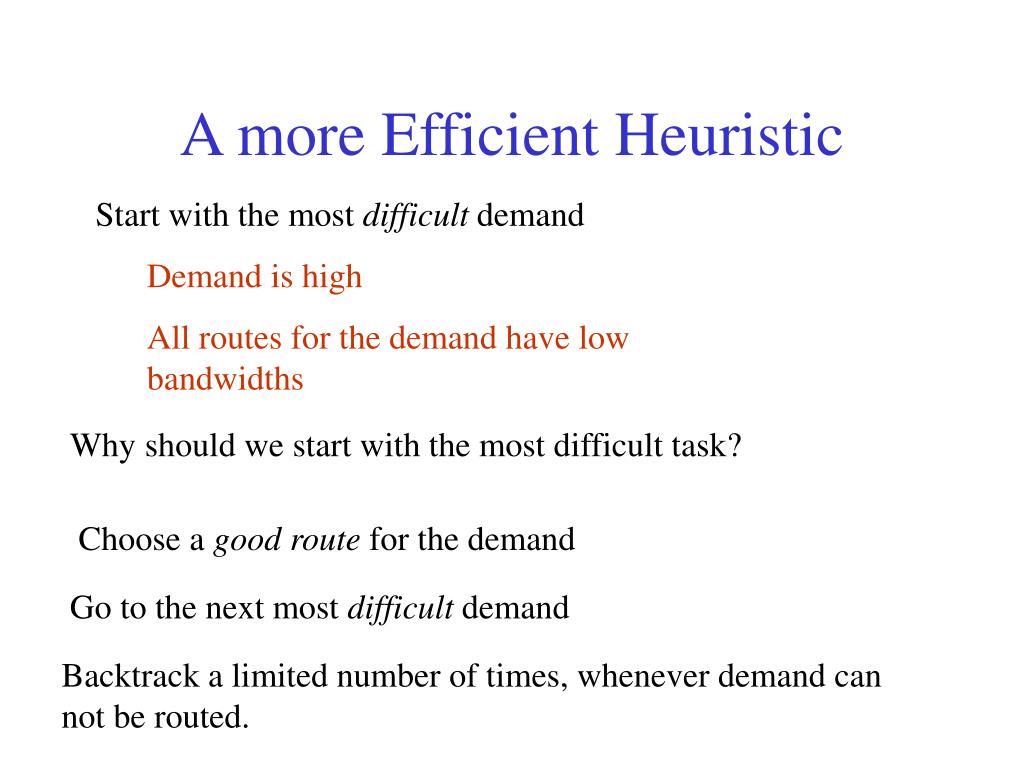 A more Efficient Heuristic

Start with the most difficult demand

Demand is high

All routes for the demand have low bandwidths

Why should we start with the most difficult task?

Choose a good route for the demand

Go to the next most difficult demand

Backtrack a limited number of times, whenever demand can not be routed.